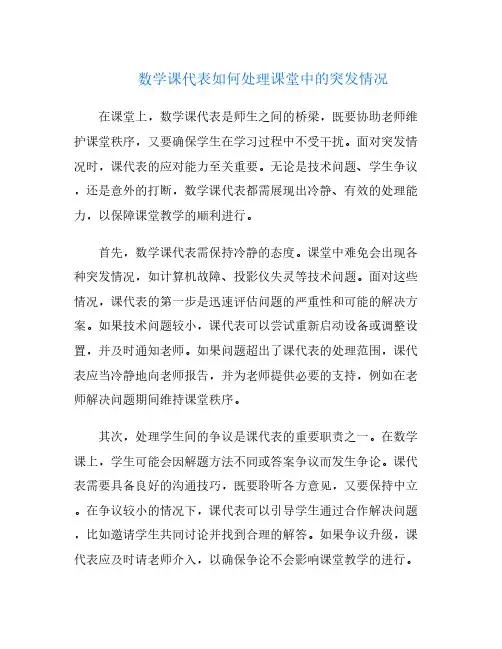 数学课代表如何处理课堂中的突发情况

在课堂上，数学课代表是师生之间的桥梁，既要协助老师维护课堂秩序，又要确保学生在学习过程中不受干扰。面对突发情况时，课代表的应对能力至关重要。无论是技术问题、学生争议，还是意外的打断，数学课代表都需展现出冷静、有效的处理能力，以保障课堂教学的顺利进行。

首先，数学课代表需保持冷静的态度。课堂中难免会出现各种突发情况，如计算机故障、投影仪失灵等技术问题。面对这些情况，课代表的第一步是迅速评估问题的严重性和可能的解决方案。如果技术问题较小，课代表可以尝试重新启动设备或调整设置，并及时通知老师。如果问题超出了课代表的处理范围，课代表应当冷静地向老师报告，并为老师提供必要的支持，例如在老师解决问题期间维持课堂秩序。

其次，处理学生间的争议是课代表的重要职责之一。在数学课上，学生可能会因解题方法不同或答案争议而发生争论。课代表需要具备良好的沟通技巧，既要聆听各方意见，又要保持中立。在争议较小的情况下，课代表可以引导学生通过合作解决问题，比如邀请学生共同讨论并找到合理的解答。如果争议升级，课代表应及时请老师介入，以确保争论不会影响课堂教学的进行。